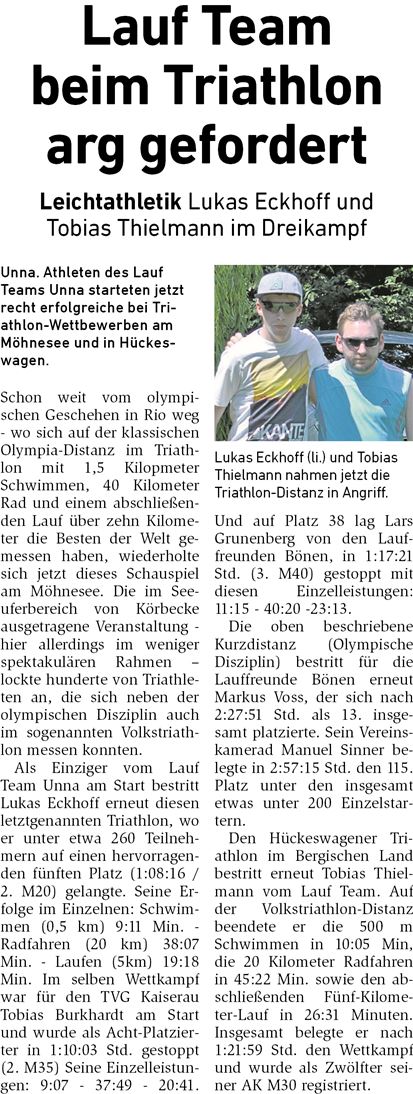 Lauf Team beim Triathlon arg gefordert

Leichtathletik Lukas Eckhoff und Tobias Thielmann im Dreikampf

Unna. Athleten des Lauf Teams Unna starteten jetzt recht erfolgreiche bei Triathlon-Wettbewerben am Möhnesee und in Hückeswagen.

Schon weit vom olympischen Geschehen in Rio weg - wo sich auf der klassischen Olympia-Distanz im Triathlon mit 1,5 Kilopmeter Schwimmen, 40 Kilometer Rad und einem abschließenden Lauf über zehn Kilometer die Besten der Welt gemessen haben, wiederholte sich jetzt dieses Schauspiel am Möhnesee. Die im Seeuferbereich von Körbecke ausgetragene Veranstaltung - hier allerdings im weniger spektakulären Rahmen – lockte hunderte von Triathleten an, die sich neben der olympischen Disziplin auch im sogenannten Volkstriathlon messen konnten.

Als Einziger vom Lauf Team Unna am Start bestritt Lukas Eckhoff erneut diesen letztgenannten Triathlon, wo er unter etwa 260 Teilnehmern auf einen hervorragenden fünften Platz (1:08:16 / 2. M20) gelangte. Seine Erfolge im Einzelnen: Schwimmen (0,5 km) 9:11 Min. - Radfahren (20 km) 38:07 Min. - Laufen (5km) 19:18 Min. Im selben Wettkampf war für den TVG Kaiserau Tobias Burkhardt am Start und wurde als Acht-Platzierter in 1:10:03 Std. gestoppt (2. M35) Seine Einzelleistungen: 9:07 - 37:49 - 20:41.

Lukas Eckhoff (li.) und Tobias Thielmann nahmen jetzt die Triathlon-Distanz in Angriff.

Und auf Platz 38 lag Lars Grunenberg von den Lauffreunden Bönen, in 1:17:21 Std. (3. M40) gestoppt mit diesen Einzelleistungen: 11:15 - 40:20 -23:13.

Die oben beschriebene Kurzdistanz (Olympische Disziplin) bestritt für die Lauffreunde Bönen erneut Markus Voss, der sich nach 2:27:51 Std. als 13. insgesamt platzierte. Sein Vereinskamerad Manuel Sinner belegte in 2:57:15 Std. den 115. Platz unter den insgesamt etwas unter 200 Einzelstartern.

Den Hückeswagener Triathlon im Bergischen Land bestritt erneut Tobias Thielmann vom Lauf Team. Auf der Volkstriathlon-Distanz beendete er die 500 m Schwimmen in 10:05 Min, die 20 Kilometer Radfahren in 45:22 Min. sowie den abschließenden Fünf-Kilometer-Lauf in 26:31 Minuten. Insgesamt belegte er nach 1:21:59 Std. den Wettkampf und wurde als Zwölfter seiner AK M30 registriert.